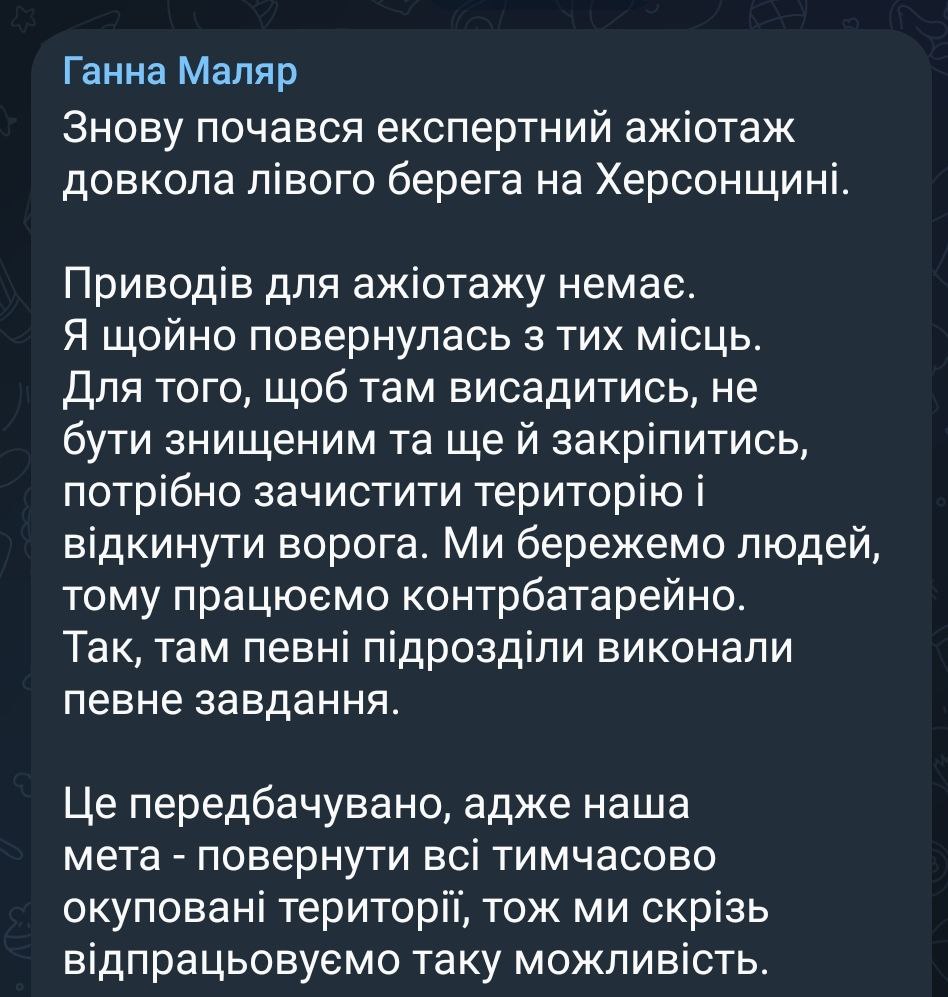 Ганна Маляр
Знову почався експертний ажіотаж довкола лівого берега на Херсонщині.

Приводів для ажіотажу немає.
Я щойно повернулась з тих місць.
Для того, щоб там висадитись, не бути знищеним та ще й закріпитись, потрібно зачистити територію і відкинути ворога. Ми бережемо людей, тому працюємо контрбатарейно.
Так, там певні підрозділи виконали певне завдання.

Це передбачувано, адже наша мета - повернути всі тимчасово окуповані території, тож ми скрізь відпрацьовуємо таку можливість.